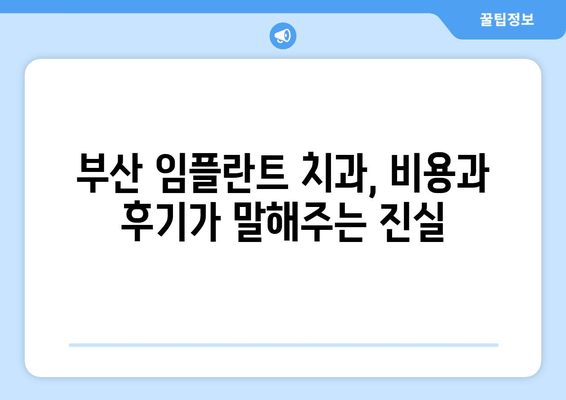 꿀팁정보

부산 임플란트 치과, 비용과 후기가 말해주는 진실